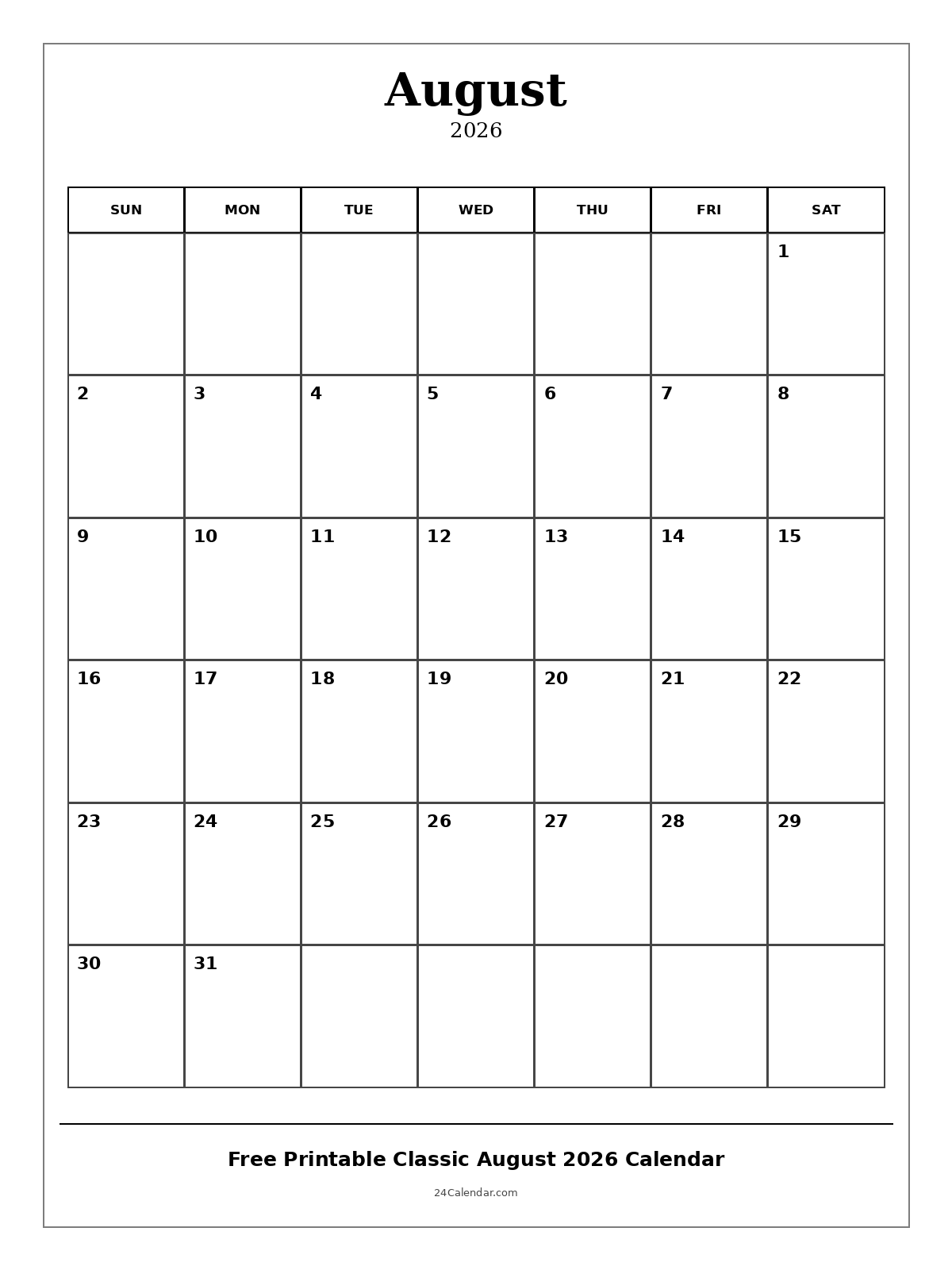 August
2026

| SUN | MON | TUE | WED | THU | FRI | SAT |
|---|---|---|---|---|---|---|
| | | | | | | 1 |
| 2 | 3 | 4 | 5 | 6 | 7 | 8 |
| 9 | 10 | 11 | 12 | 13 | 14 | 15 |
| 16 | 17 | 18 | 19 | 20 | 21 | 22 |
| 23 | 24 | 25 | 26 | 27 | 28 | 29 |
| 30 | 31 | | | | | |

Free Printable Classic August 2026 Calendar

24Calendar.com